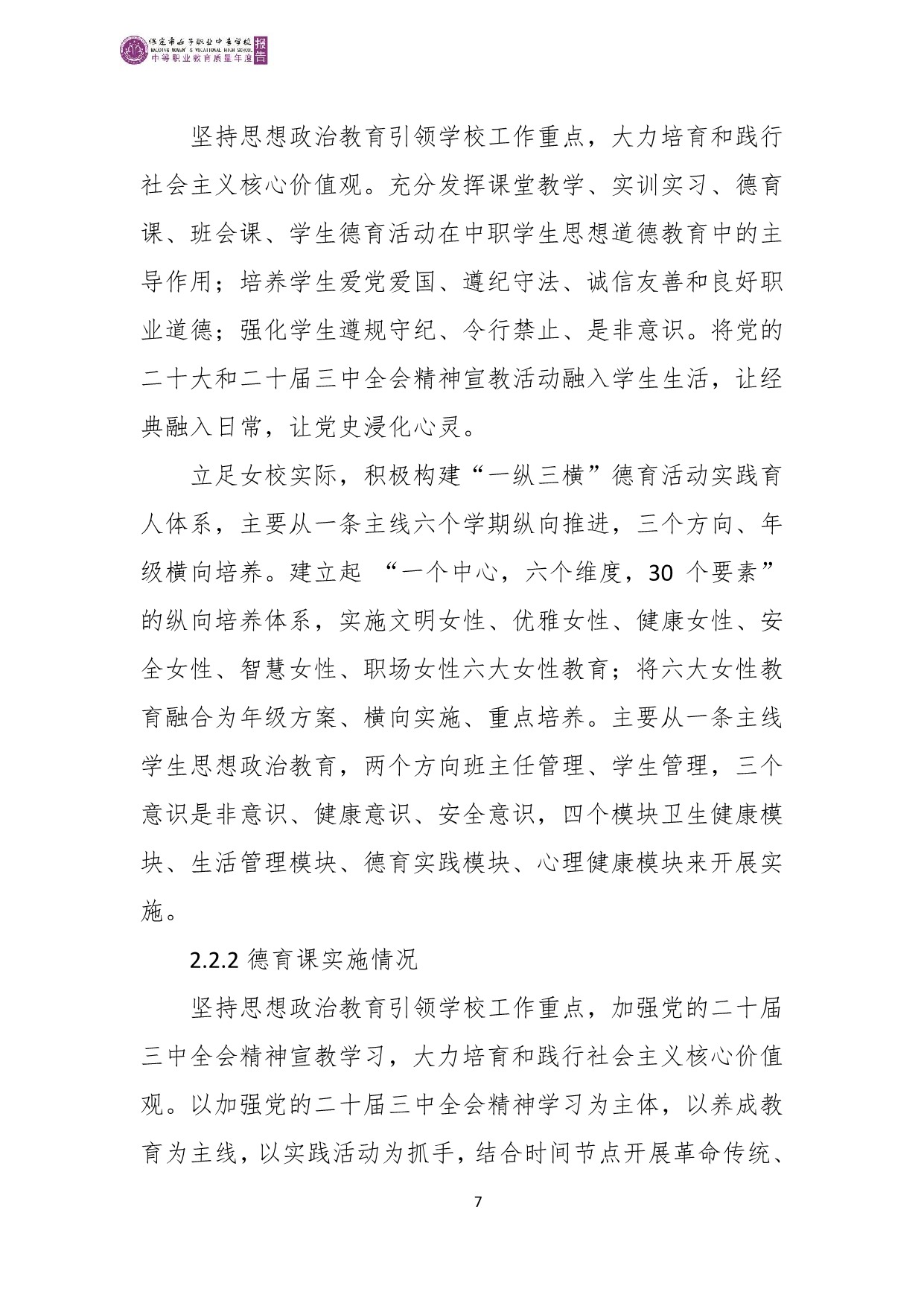 保定市女子职业中专学校
BAODING WOMEN'S VOCATIONAL HIGH SCHOOL
中等职业教育质量年度
报告

坚持思想政治教育引领学校工作重点，大力培育和践行社会主义核心价值观。充分发挥课堂教学、实训实习、德育课、班会课、学生德育活动在中职学生思想道德教育中的主导作用；培养学生爱党爱国、遵纪守法、诚信友善和良好职业道德；强化学生遵规守纪、令行禁止、是非意识。将党的二十大和二十届三中全会精神宣教活动融入学生生活，让经典融入日常，让党史浸化心灵。

立足女校实际，积极构建“一纵三横”德育活动实践育人体系，主要从一条主线六个学期纵向推进，三个方向、年级横向培养。建立起 “一个中心，六个维度，30 个要素”的纵向培养体系，实施文明女性、优雅女性、健康女性、安全女性、智慧女性、职场女性六大女性教育；将六大女性教育融合为年级方案、横向实施、重点培养。主要从一条主线学生思想政治教育，两个方向班主任管理、学生管理，三个意识是非意识、健康意识、安全意识，四个模块卫生健康模块、生活管理模块、德育实践模块、心理健康模块来开展实施。

2.2.2 德育课实施情况

坚持思想政治教育引领学校工作重点，加强党的二十届三中全会精神宣教学习，大力培育和践行社会主义核心价值观。以加强党的二十届三中全会精神学习为主体，以养成教育为主线，以实践活动为抓手，结合时间节点开展革命传统、

7